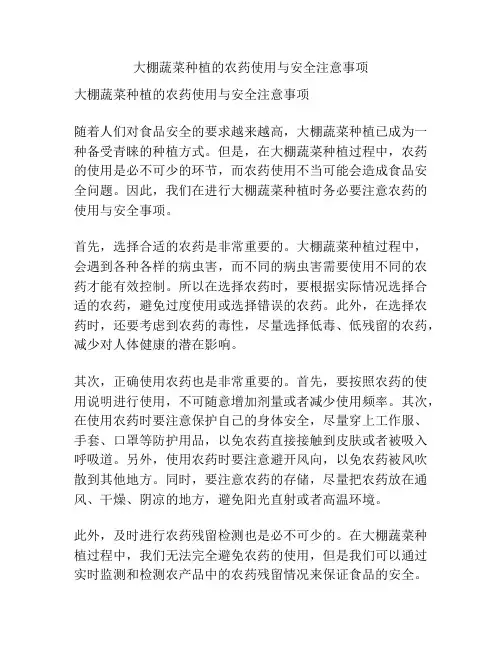 大棚蔬菜种植的农药使用与安全注意事项

大棚蔬菜种植的农药使用与安全注意事项

随着人们对食品安全的要求越来越高，大棚蔬菜种植已成为一种备受青睐的种植方式。但是，在大棚蔬菜种植过程中，农药的使用是必不可少的环节，而农药使用不当可能会造成食品安全问题。因此，我们在进行大棚蔬菜种植时务必要注意农药的使用与安全事项。

首先，选择合适的农药是非常重要的。大棚蔬菜种植过程中，会遇到各种各样的病虫害，而不同的病虫害需要使用不同的农药才能有效控制。所以在选择农药时，要根据实际情况选择合适的农药，避免过度使用或选择错误的农药。此外，在选择农药时，还要考虑到农药的毒性，尽量选择低毒、低残留的农药，减少对人体健康的潜在影响。

其次，正确使用农药也是非常重要的。首先，要按照农药的使用说明进行使用，不可随意增加剂量或者减少使用频率。其次，在使用农药时要注意保护自己的身体安全，尽量穿上工作服、手套、口罩等防护用品，以免农药直接接触到皮肤或者被吸入呼吸道。另外，使用农药时要注意避开风向，以免农药被风吹散到其他地方。同时，要注意农药的存储，尽量把农药放在通风、干燥、阴凉的地方，避免阳光直射或者高温环境。

此外，及时进行农药残留检测也是必不可少的。在大棚蔬菜种植过程中，我们无法完全避免农药的使用，但是我们可以通过实时监测和检测农产品中的农药残留情况来保证食品的安全。